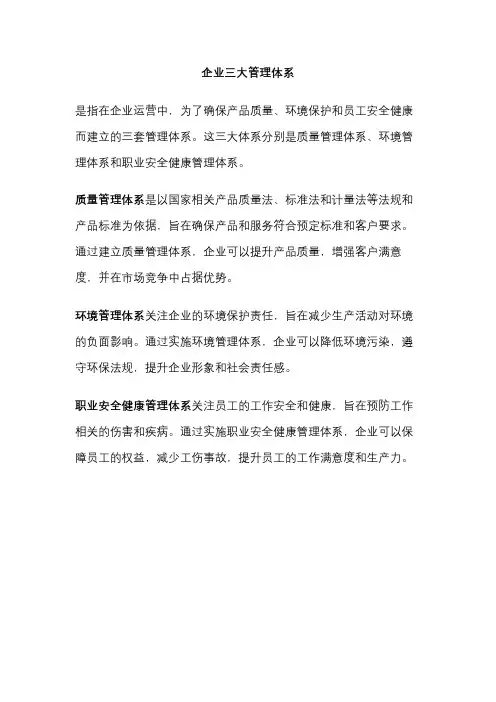 企业三大管理体系

是指在企业运营中，为了确保产品质量、环境保护和员工安全健康而建立的三套管理体系。这三大体系分别是质量管理体系、环境管理体系和职业安全健康管理体系。

质量管理体系是以国家相关产品质量法、标准法和计量法等法规和产品标准为依据，旨在确保产品和服务符合预定标准和客户要求。通过建立质量管理体系，企业可以提升产品质量，增强客户满意度，并在市场竞争中占据优势。

环境管理体系关注企业的环境保护责任，旨在减少生产活动对环境的负面影响。通过实施环境管理体系，企业可以降低环境污染，遵守环保法规，提升企业形象和社会责任感。

职业安全健康管理体系关注员工的工作安全和健康，旨在预防工作相关的伤害和疾病。通过实施职业安全健康管理体系，企业可以保障员工的权益，减少工伤事故，提升员工的工作满意度和生产力。